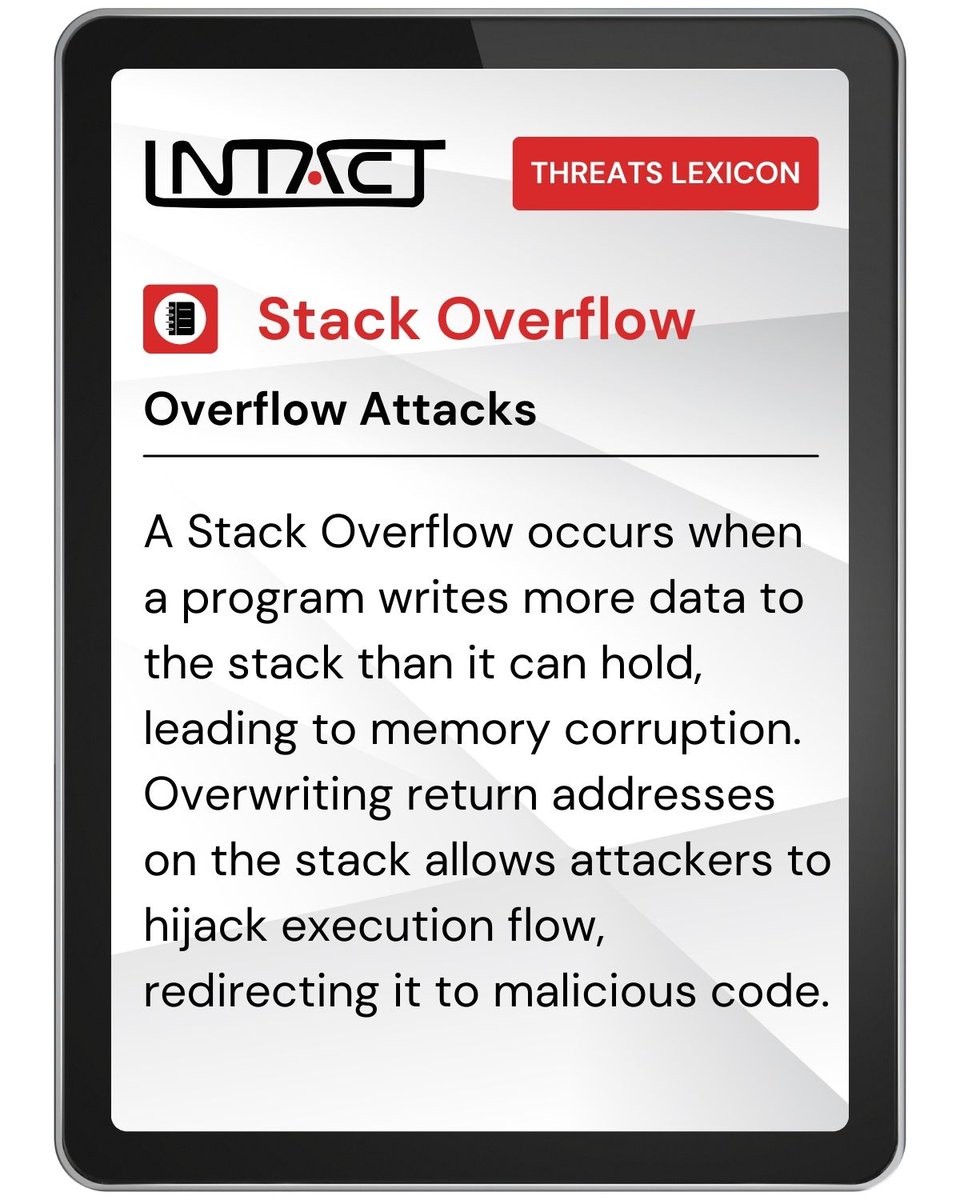 INTACT

THREATS LEXICON

Stack Overflow

Overflow Attacks

A Stack Overflow occurs when a program writes more data to the stack than it can hold, leading to memory corruption. Overwriting return addresses on the stack allows attackers to hijack execution flow, redirecting it to malicious code.